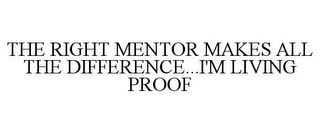 THE RIGHT MENTOR MAKES ALL THE DIFFERENCE...I'M LIVING PROOF